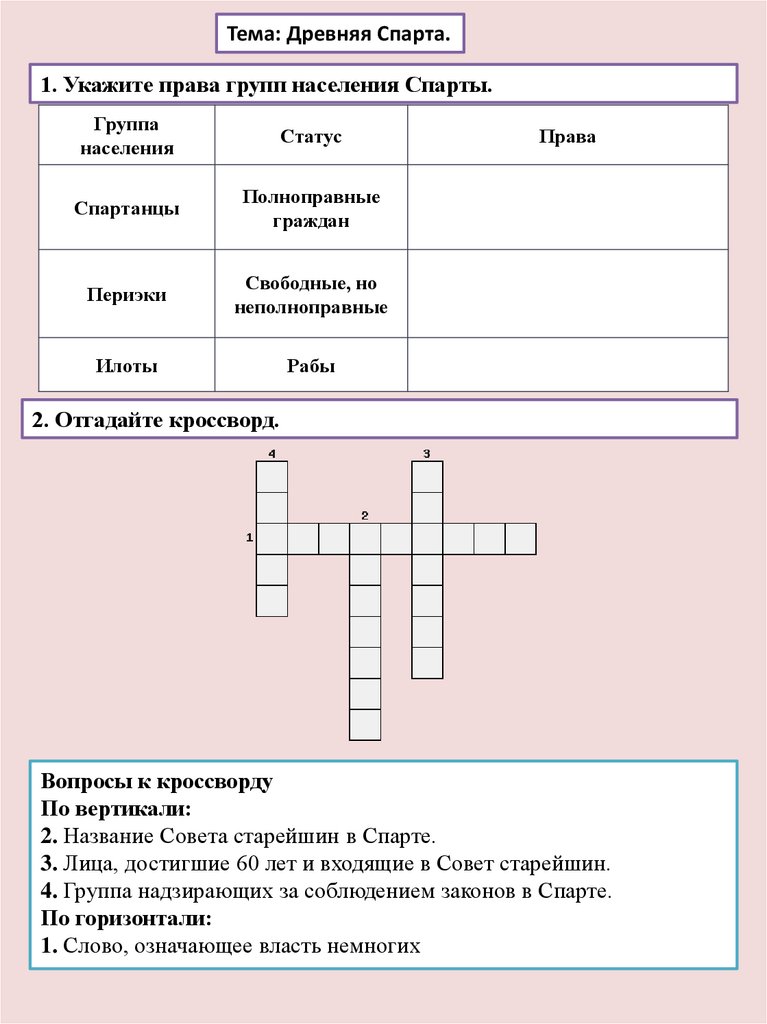 Тема: Древняя Спарта.

1. Укажите права групп населения Спарты.

| Группа населения | Статус | Права |
|---|---|---|
| Спартанцы | Полноправные граждан | |
| Периэки | Свободные, но неполноправные | |
| Илоты | Рабы | |

2. Отгадайте кроссворд.

4
3
2
1

Вопросы к кроссворду
По вертикали:
2. Название Совета старейшин в Спарте.
3. Лица, достигшие 60 лет и входящие в Совет старейшин.
4. Группа надзирающих за соблюдением законов в Спарте.
По горизонтали:
1. Слово, означающее власть немногих